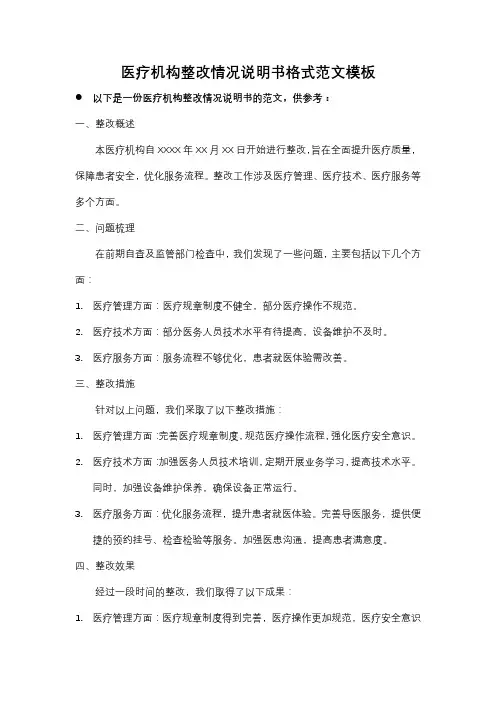 医疗机构整改情况说明书格式范文模板

● 以下是一份医疗机构整改情况说明书的范文，供参考：

一、整改概述

本医疗机构自 XXXX 年 XX 月 XX 日开始进行整改，旨在全面提升医疗质量，保障患者安全，优化服务流程。整改工作涉及医疗管理、医疗技术、医疗服务等多个方面。

二、问题梳理

在前期自查及监管部门检查中，我们发现了一些问题，主要包括以下几个方面：

1. 医疗管理方面：医疗规章制度不健全，部分医疗操作不规范。

2. 医疗技术方面：部分医务人员技术水平有待提高，设备维护不及时。

3. 医疗服务方面：服务流程不够优化，患者就医体验需改善。

三、整改措施

针对以上问题，我们采取了以下整改措施：

1. 医疗管理方面：完善医疗规章制度，规范医疗操作流程，强化医疗安全意识。

2. 医疗技术方面：加强医务人员技术培训，定期开展业务学习，提高技术水平。同时，加强设备维护保养，确保设备正常运行。

3. 医疗服务方面：优化服务流程，提升患者就医体验。完善导医服务，提供便捷的预约挂号、检查检验等服务。加强医患沟通，提高患者满意度。

四、整改效果

经过一段时间的整改，我们取得了以下成果：

1. 医疗管理方面：医疗规章制度得到完善，医疗操作更加规范，医疗安全意识